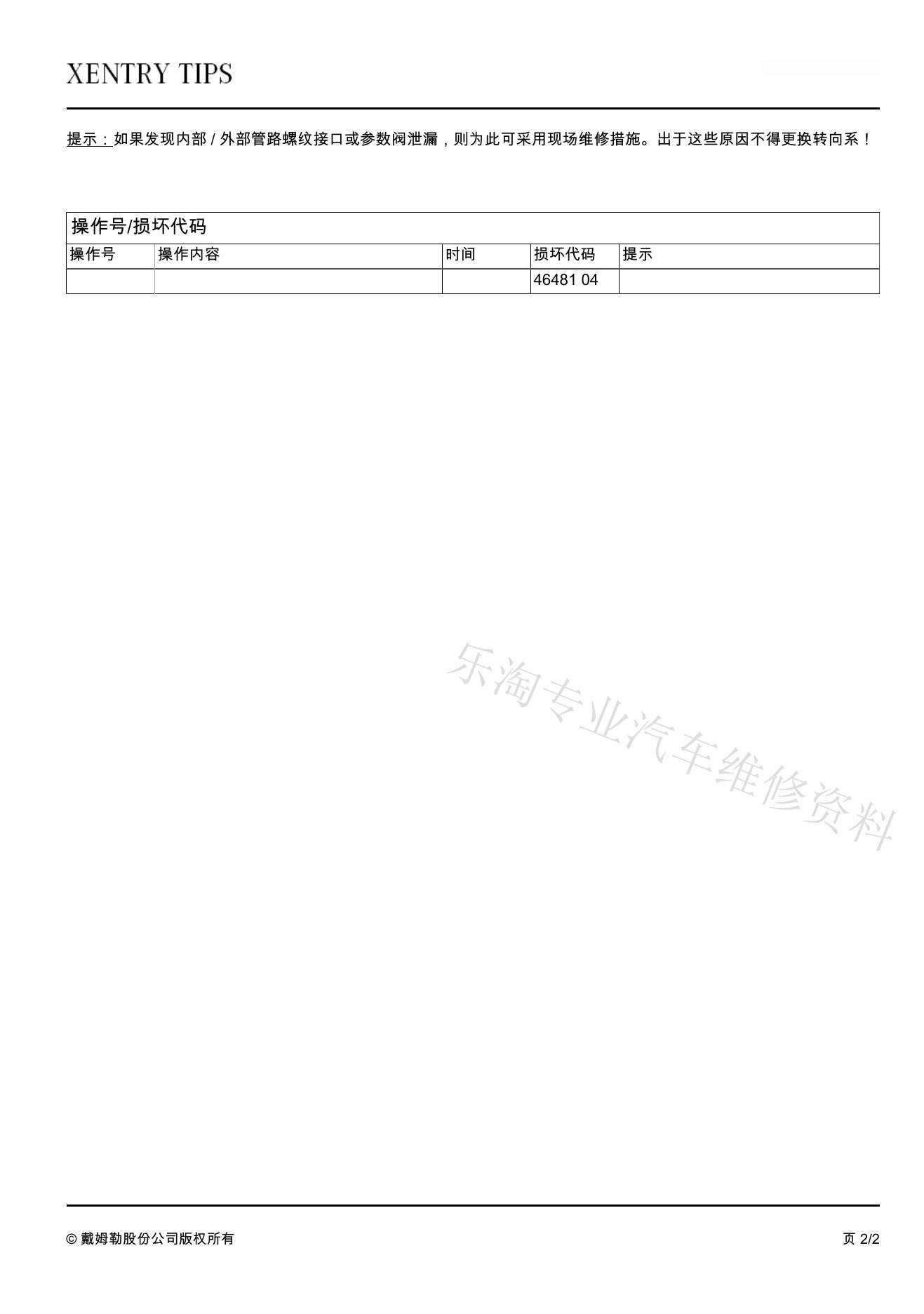 XENTRY TIPS

提示：如果发现内部/外部管路螺纹接口或参数阀泄漏，则为此可采用现场维修措施。出于这些原因不得更换转向系！

操作号/损坏代码

| 操作号 | 操作内容 | 时间 | 损坏代码 | 提示 |
|---|---|---|---|---|
|  |  |  | 46481 04 |  |

© 戴姆勒股份公司版权所有

页 2/2

乐淘专业汽车维修资料